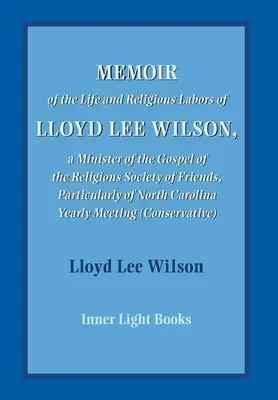 MEMOIR

of the Life and Religious Labors of

LLOYD LEE WILSON,

a Minister of the Gospel of the Religious Society of Friends, Particularly of North Carolina Yearly Meeting (Conservative)

Lloyd Lee Wilson

Inner Light Books